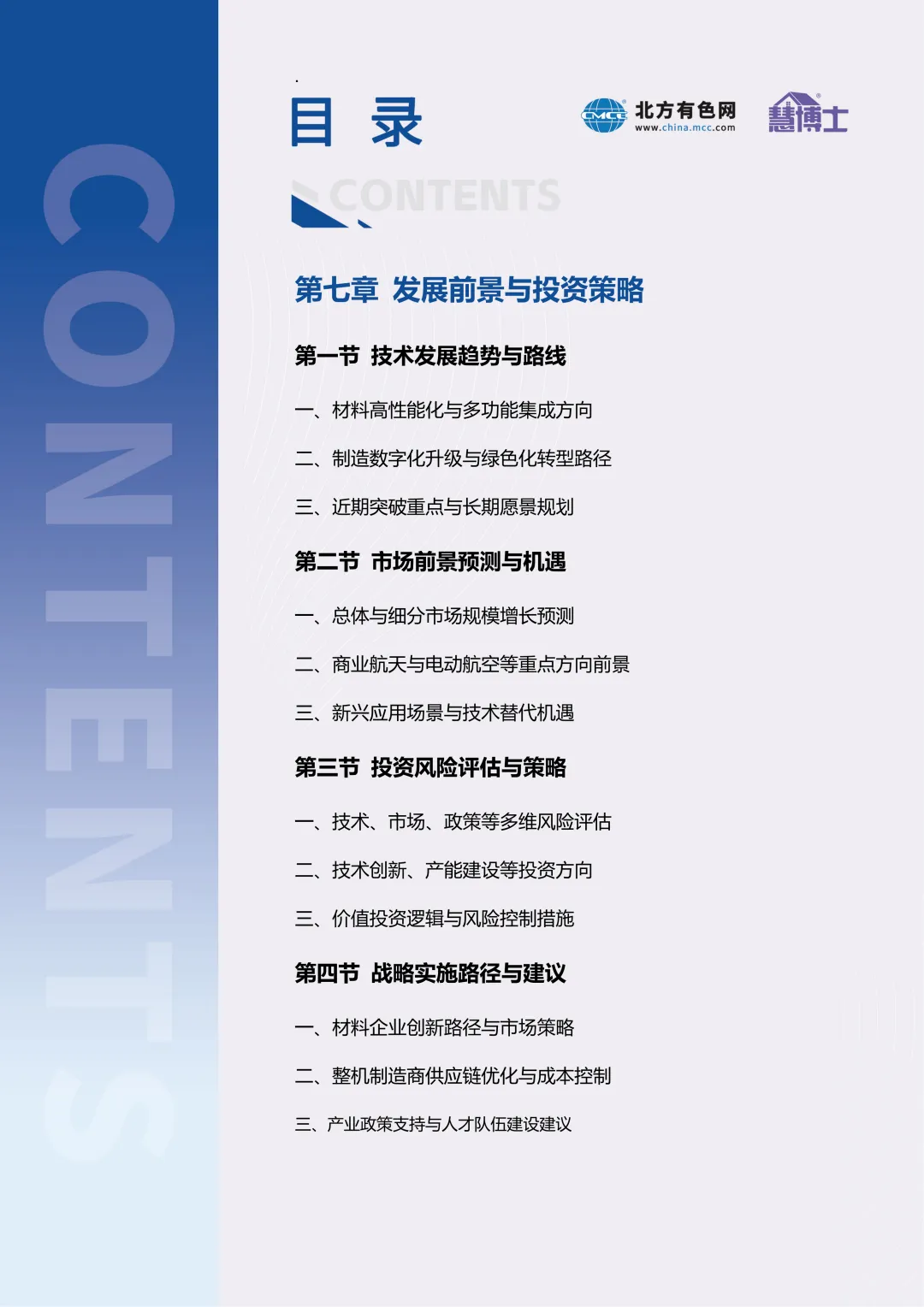 CONTENTS

目 录

CMCC 北方有色网 www.china.mcc.com

慧博士

CONTENTS

第七章 发展前景与投资策略

第一节 技术发展趋势与路线

一、材料高性能化与多功能集成方向

二、制造数字化升级与绿色化转型路径

三、近期突破重点与长期愿景规划

第二节 市场前景预测与机遇

一、总体与细分市场规模增长预测

二、商业航天与电动航空等重点方向前景

三、新兴应用场景与技术替代机遇

第三节 投资风险评估与策略

一、技术、市场、政策等多维风险评估

二、技术创新、产能建设等投资方向

三、价值投资逻辑与风险控制措施

第四节 战略实施路径与建议

一、材料企业创新路径与市场策略

二、整机制造商供应链优化与成本控制

三、产业政策支持与人才队伍建设建议